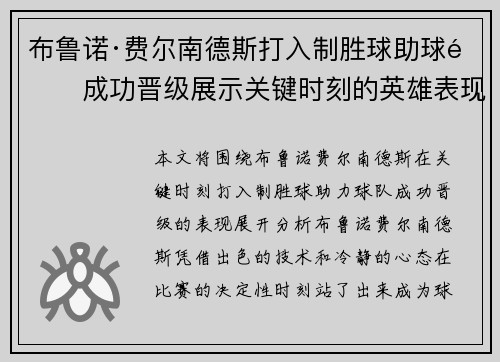 布鲁诺·费尔南德斯打入制胜球助球é
成功晋级展示关键时刻的英雄表现

本文将围绕布鲁诺费尔南德斯在关键时刻打入制胜球助力球队成功晋级的表现展开分析布鲁诺费尔南德斯凭借出色的技术和冷静的心态在比赛的决定性时刻站了出来成为球